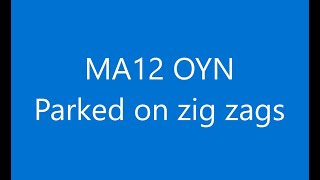 MA12 OYN
Parked on zig zags